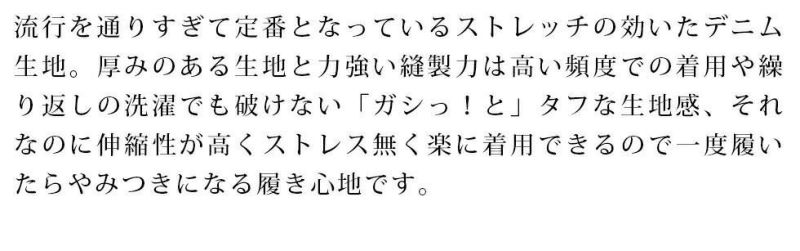 流行を通りすぎて定番となっているストレッチの効いたデニム生地。厚みのある生地と力強い縫製力は高い頻度での着用や繰り返しの洗濯でも破けない「ガシっ！と」タフな生地感、それなのに伸縮性が高くストレス無く楽に着用できるので一度履いたらやみつきになる履き心地です。